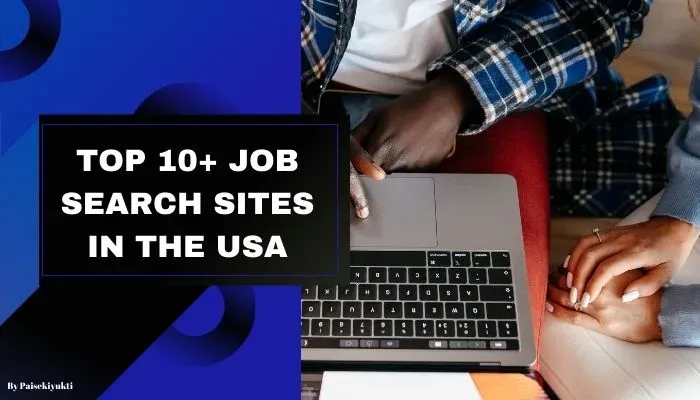 TOP 10+ JOB SEARCH SITES IN THE USA

By Paisekiyukti